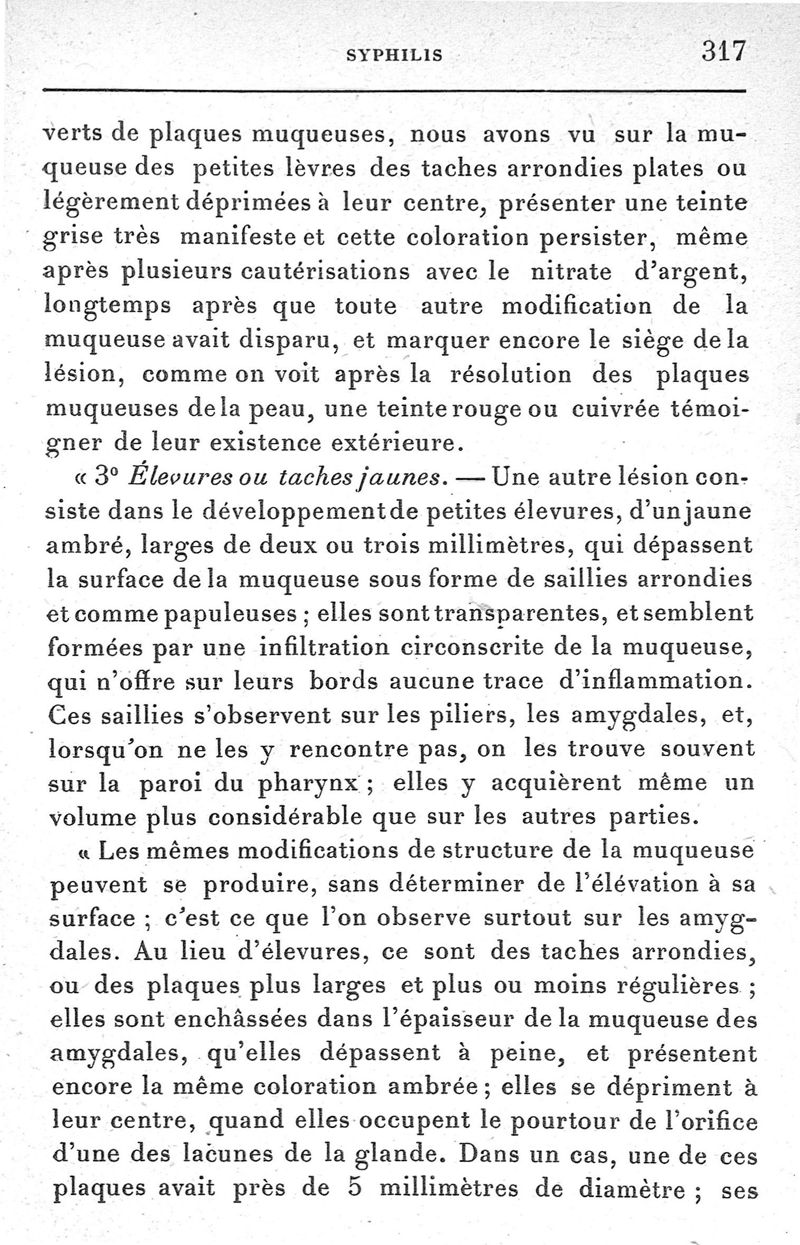 SYPHILIS 317

verts de plaques muqueuses, nous avons vu sur la muqueuse des petites lèvres des taches arrondies plates ou légèrement déprimées à leur centre, présenter une teinte grise très manifeste et cette coloration persister, même après plusieurs cautérisations avec le nitrate d'argent, longtemps après que toute autre modification de la muqueuse avait disparu, et marquer encore le siège de la lésion, comme on voit après la résolution des plaques muqueuses de la peau, une teinte rouge ou cuivrée témoigner de leur existence extérieure.

« 3° Élevures ou taches jaunes. — Une autre lésion consiste dans le développement de petites élevures, d'un jaune ambré, larges de deux ou trois millimètres, qui dépassent la surface de la muqueuse sous forme de saillies arrondies et comme papuleuses ; elles sont transparentes, et semblent formées par une infiltration circonscrite de la muqueuse, qui n'offre sur leurs bords aucune trace d'inflammation. Ces saillies s'observent sur les piliers, les amygdales, et, lorsqu'on ne les y rencontre pas, on les trouve souvent sur la paroi du pharynx ; elles y acquièrent même un volume plus considérable que sur les autres parties.

« Les mêmes modifications de structure de la muqueuse peuvent se produire, sans déterminer de l'élévation à sa surface ; c'est ce que l'on observe surtout sur les amygdales. Au lieu d'élevures, ce sont des taches arrondies, ou des plaques plus larges et plus ou moins régulières ; elles sont enchâssées dans l'épaisseur de la muqueuse des amygdales, qu'elles dépassent à peine, et présentent encore la même coloration ambrée ; elles se dépriment à leur centre, quand elles occupent le pourtour de l'orifice d'une des lacunes de la glande. Dans un cas, une de ces plaques avait près de 5 millimètres de diamètre ; ses